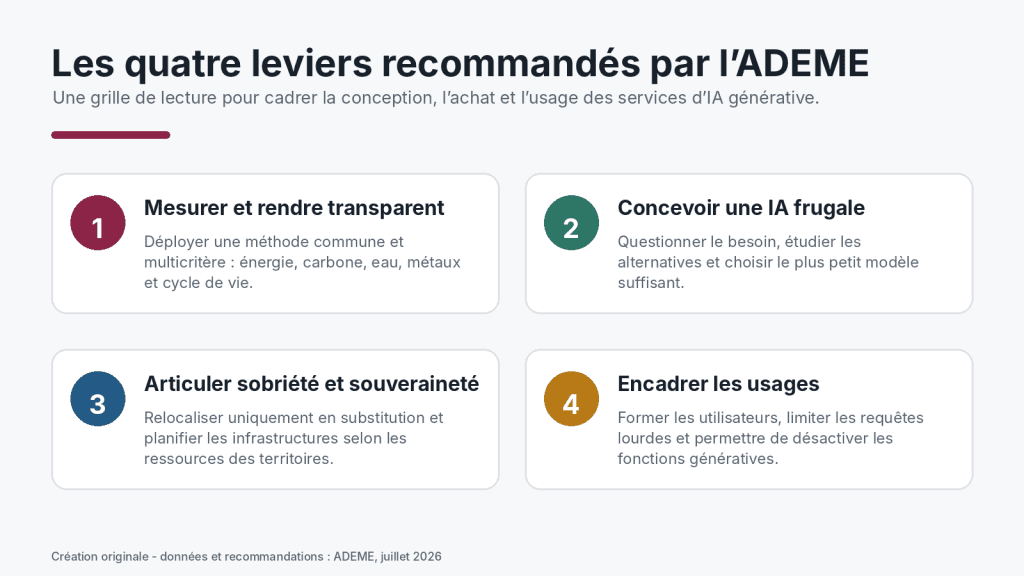 Les quatre leviers recommandés par l'ADEME

Une grille de lecture pour cadrer la conception, l'achat et l'usage des services d'IA générative.

1

Mesurer et rendre transparent

Déployer une méthode commune et multicritère : énergie, carbone, eau, métaux et cycle de vie.

2

Concevoir une IA frugale

Questionner le besoin, étudier les alternatives et choisir le plus petit modèle suffisant.

3

Articuler sobriété et souveraineté

Relocaliser uniquement en substitution et planifier les infrastructures selon les ressources des territoires.

4

Encadrer les usages

Former les utilisateurs, limiter les requêtes lourdes et permettre de désactiver les fonctions génératives.

Création originale - données et recommandations : ADEME, juillet 2026